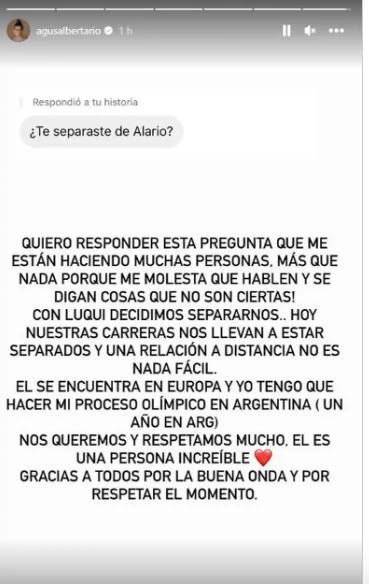 agusalbertario 1 h

Respondió a tu historia

¿Te separaste de Alario?

QUIERO RESPONDER ESTA PREGUNTA QUE ME ESTÁN HACIENDO MUCHAS PERSONAS, MÁS QUE NADA PORQUE ME MOLESTA QUE HABLEN Y SE DIGAN COSAS QUE NO SON CIERTAS!
CON LUQUI DECIDIMOS SEPARARNOS.. HOY NUESTRAS CARRERAS NOS LLEVAN A ESTAR SEPARADOS Y UNA RELACIÓN A DISTANCIA NO ES NADA FÁCIL.
EL SE ENCUENTRA EN EUROPA Y YO TENGO QUE HACER MI PROCESO OLÍMPICO EN ARGENTINA ( UN AÑO EN ARG)
NOS QUEREMOS Y RESPETAMOS MUCHO, EL ES UNA PERSONA INCREÍBLE ❤️
GRACIAS A TODOS POR LA BUENA ONDA Y POR RESPETAR EL MOMENTO.